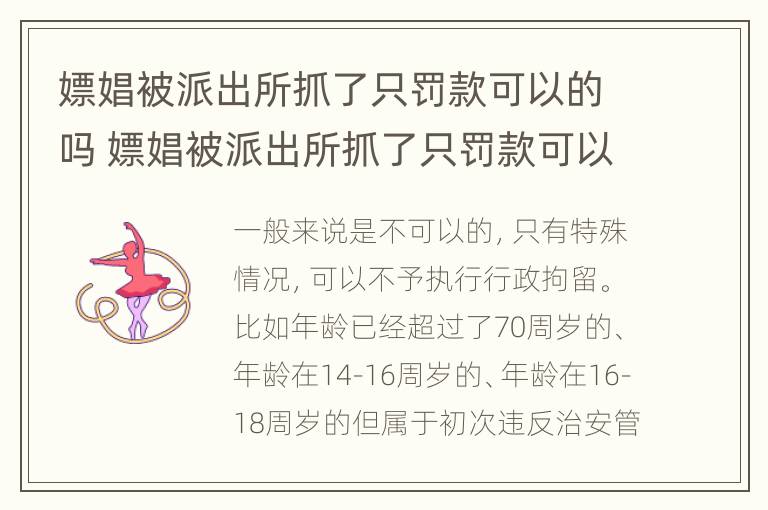 嫖娼被派出所抓了只罚款可以的吗 嫖娼被派出所抓了只罚款可以

一般来说是不可以的，只有特殊情况，可以不予执行行政拘留。比如年龄已经超过了70周岁的、年龄在14-16周岁的、年龄在16-18周岁的但属于初次违反治安管